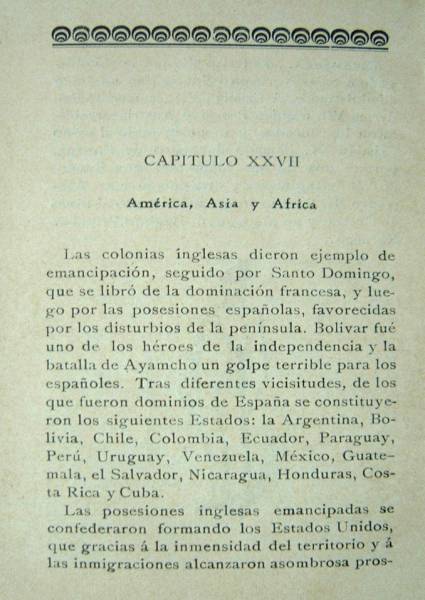 CAPITULO XXVII

América, Asia y Africa

Las colonias inglesas dieron ejemplo de emancipación, seguido por Santo Domingo, que se libró de la dominación francesa, y luego por las posesiones españolas, favorecidas por los disturbios de la península. Bolivar fué uno de los héroes de la independencia y la batalla de Ayamcho un golpe terrible para los españoles. Tras diferentes vicisitudes, de los que fueron dominios de España se constituyeron los siguientes Estados: la Argentina, Bolivia, Chile, Colombia, Ecuador, Paraguay, Perú, Uruguay, Venezuela, México, Guatemala, el Salvador, Nicaragua, Honduras, Costa Rica y Cuba.

Las posesiones inglesas emancipadas se confederaron formando los Estados Unidos, que gracias á la inmensidad del territorio y á las inmigraciones alcanzaron asombrosa pros-